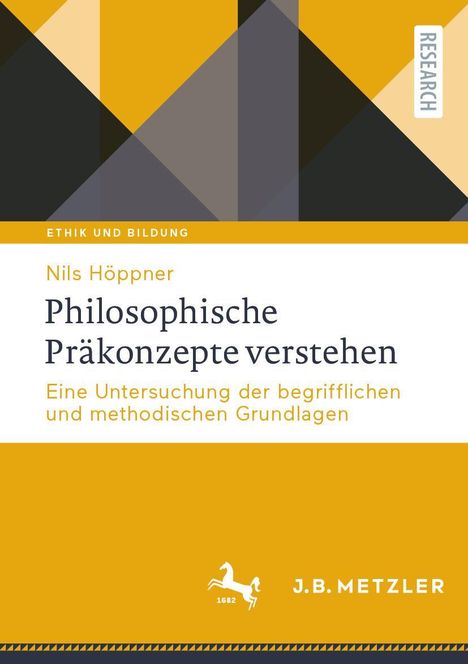 RESEARCH

ETHIK UND BILDUNG

Nils Höppner

Philosophische Präkonzepte verstehen

Eine Untersuchung der begrifflichen und methodischen Grundlagen

1682

J.B. METZLER